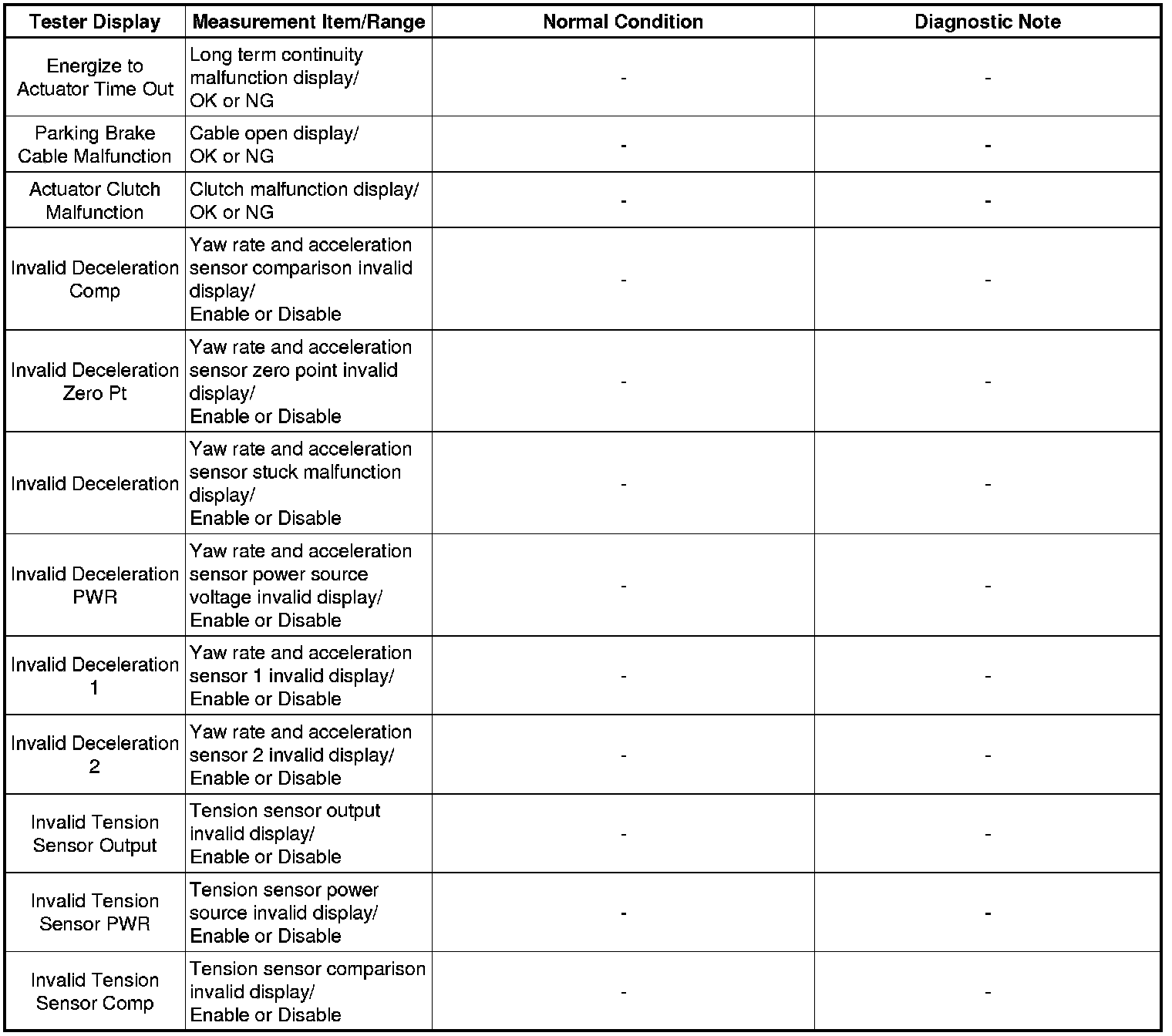 | Tester Display | Measurement Item/Range | Normal Condition | Diagnostic Note |
|---|---|---|---|
| Energize to Actuator Time Out | Long term continuity malfunction display/ OK or NG | - | - |
| Parking Brake Cable Malfunction | Cable open display/ OK or NG | - | - |
| Actuator Clutch Malfunction | Clutch malfunction display/ OK or NG | - | - |
| Invalid Deceleration Comp | Yaw rate and acceleration sensor comparison invalid display/ Enable or Disable | - | - |
| Invalid Deceleration Zero Pt | Yaw rate and acceleration sensor zero point invalid display/ Enable or Disable | - | - |
| Invalid Deceleration | Yaw rate and acceleration sensor stuck malfunction display/ Enable or Disable | - | - |
| Invalid Deceleration PWR | Yaw rate and acceleration sensor power source voltage invalid display/ Enable or Disable | - | - |
| Invalid Deceleration 1 | Yaw rate and acceleration sensor 1 invalid display/ Enable or Disable | - | - |
| Invalid Deceleration 2 | Yaw rate and acceleration sensor 2 invalid display/ Enable or Disable | - | - |
| Invalid Tension Sensor Output | Tension sensor output invalid display/ Enable or Disable | - | - |
| Invalid Tension Sensor PWR | Tension sensor power source invalid display/ Enable or Disable | - | - |
| Invalid Tension Sensor Comp | Tension sensor comparison invalid display/ Enable or Disable | - | - |